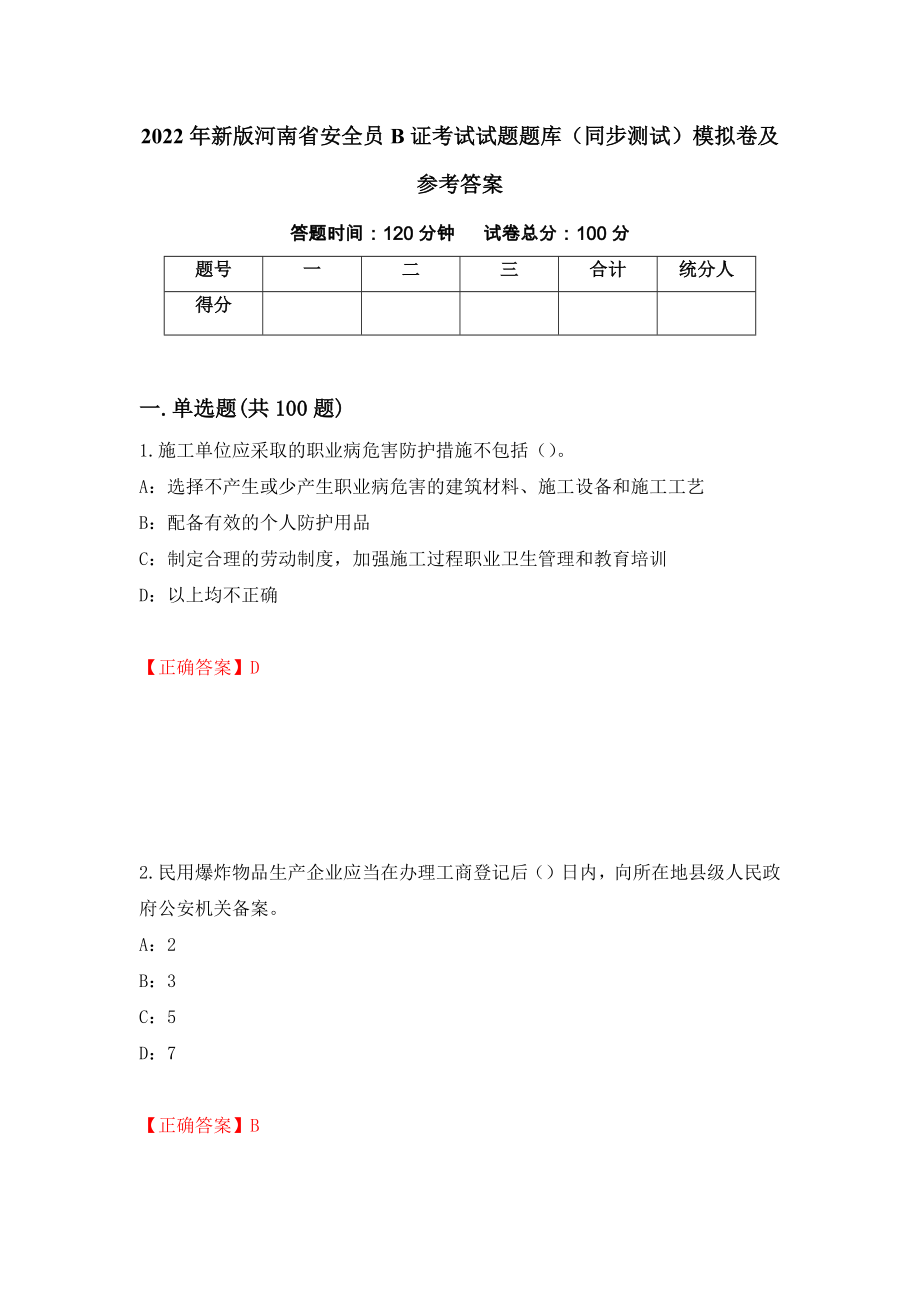 2022年新版河南省安全员B证考试试题题库（同步测试）模拟卷及参考答案

答题时间：120分钟　试卷总分：100分

| 题号 | 一 | 二 | 三 | 合计 | 统分人 |
|---|---|---|---|---|---|
| 得分 | | | | | |

一.单选题(共100题)

1.施工单位应采取的职业病危害防护措施不包括()。

A：选择不产生或少产生职业病危害的建筑材料、施工设备和施工工艺

B：配备有效的个人防护用品

C：制定合理的劳动制度，加强施工过程职业卫生管理和教育培训

D：以上均不正确

【正确答案】D

2.民用爆炸物品生产企业应当在办理工商登记后()日内，向所在地县级人民政府公安机关备案。

A：2

B：3

C：5

D：7

【正确答案】B